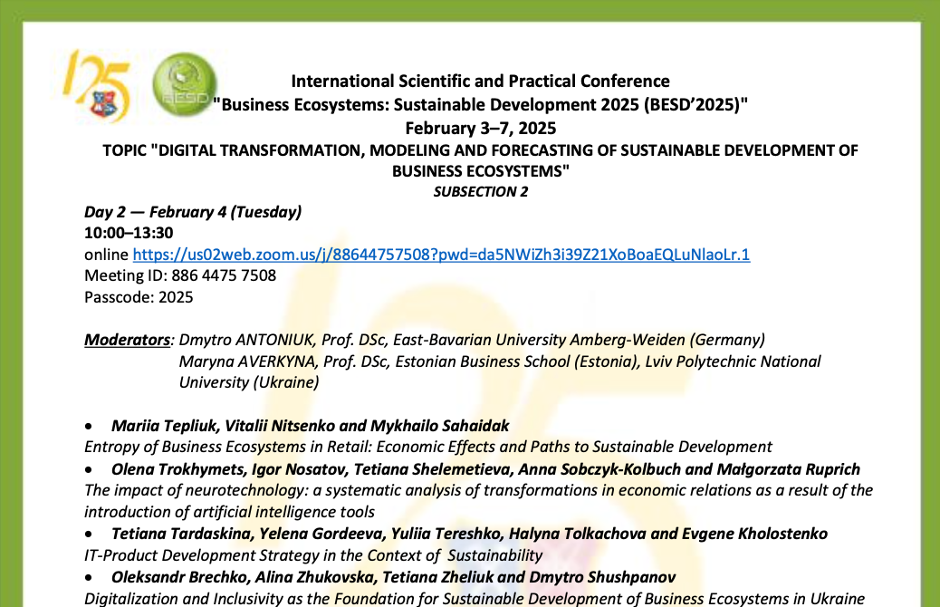 125

BESD

International Scientific and Practical Conference
"Business Ecosystems: Sustainable Development 2025 (BESD'2025)"
February 3–7, 2025
TOPIC "DIGITAL TRANSFORMATION, MODELING AND FORECASTING OF SUSTAINABLE DEVELOPMENT OF BUSINESS ECOSYSTEMS"
SUBSECTION 2

Day 2 — February 4 (Tuesday)
10:00–13:30
online https://us02web.zoom.us/j/88644757508?pwd=da5NWiZh3i39Z21XoBoaEQLuNlaoLr.1
Meeting ID: 886 4475 7508
Passcode: 2025

Moderators: Dmytro ANTONIUK, Prof. DSc, East-Bavarian University Amberg-Weiden (Germany)
Maryna AVERKYNA, Prof. DSc, Estonian Business School (Estonia), Lviv Polytechnic National University (Ukraine)

• Mariia Tepliuk, Vitalii Nitsenko and Mykhailo Sahaidak
Entropy of Business Ecosystems in Retail: Economic Effects and Paths to Sustainable Development
• Olena Trokhymets, Igor Nosatov, Tetiana Shelemetieva, Anna Sobczyk-Kolbuch and Małgorzata Ruprich
The impact of neurotechnology: a systematic analysis of transformations in economic relations as a result of the introduction of artificial intelligence tools
• Tetiana Tardaskina, Yelena Gordeeva, Yuliia Tereshko, Halyna Tolkachova and Evgene Kholostenko
IT-Product Development Strategy in the Context of Sustainability
• Oleksandr Brechko, Alina Zhukovska, Tetiana Zheliuk and Dmytro Shushpanov
Digitalization and Inclusivity as the Foundation for Sustainable Development of Business Ecosystems in Ukraine